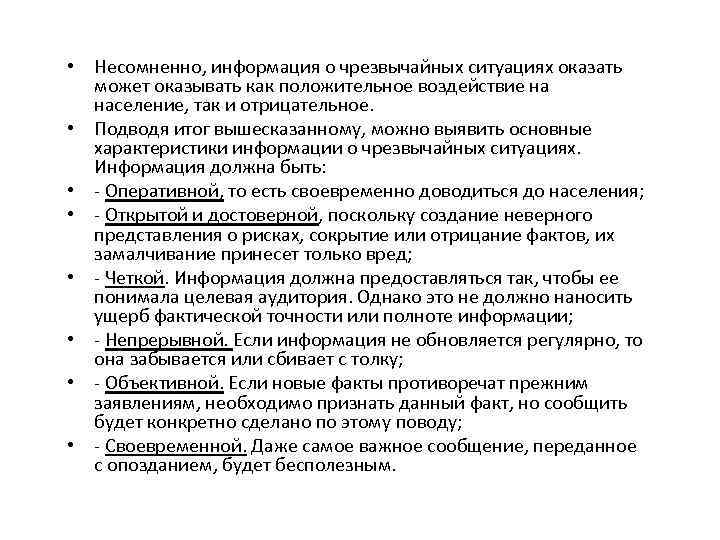 • Несомненно, информация о чрезвычайных ситуациях оказать может оказывать как положительное воздействие на население, так и отрицательное.

• Подводя итог вышесказанному, можно выявить основные характеристики информации о чрезвычайных ситуациях. Информация должна быть:

• - Оперативной, то есть своевременно доводиться до населения;

• - Открытой и достоверной, поскольку создание неверного представления о рисках, сокрытие или отрицание фактов, их замалчивание принесет только вред;

• - Четкой. Информация должна предоставляться так, чтобы ее понимала целевая аудитория. Однако это не должно наносить ущерб фактической точности или полноте информации;

• - Непрерывной. Если информация не обновляется регулярно, то она забывается или сбивает с толку;

• - Объективной. Если новые факты противоречат прежним заявлениям, необходимо признать данный факт, но сообщить будет конкретно сделано по этому поводу;

• - Своевременной. Даже самое важное сообщение, переданное с опозданием, будет бесполезным.